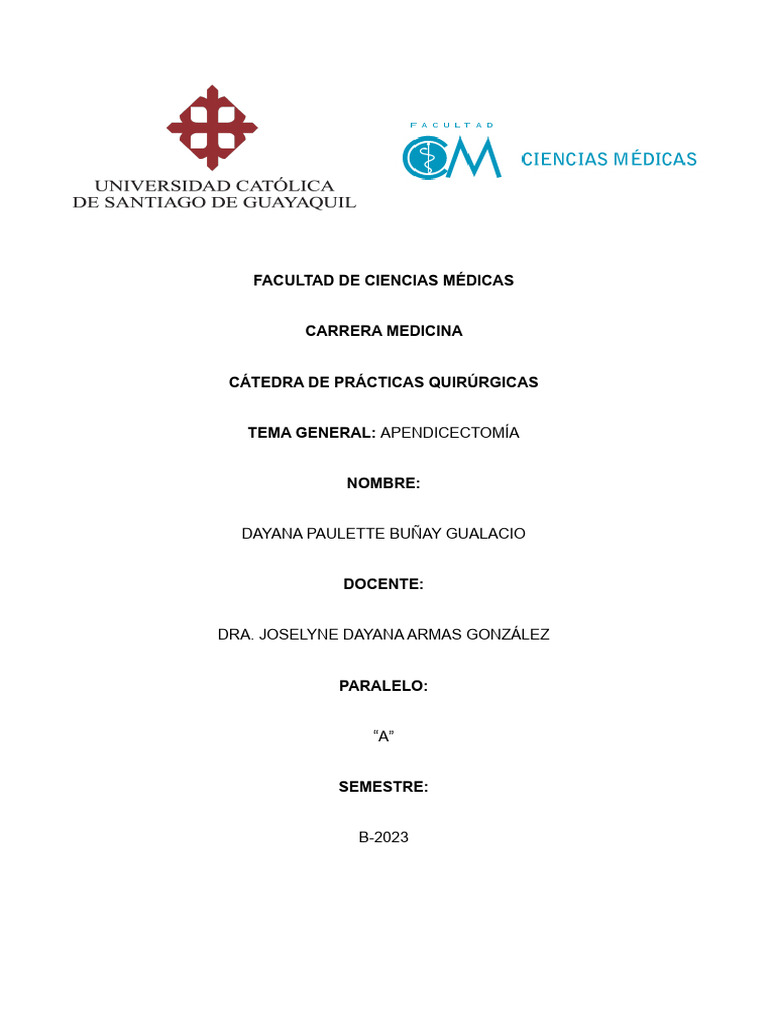 UNIVERSIDAD CATÓLICA
DE SANTIAGO DE GUAYAQUIL

FACULTAD
CM CIENCIAS MÉDICAS

FACULTAD DE CIENCIAS MÉDICAS

CARRERA MEDICINA

CÁTEDRA DE PRÁCTICAS QUIRÚRGICAS

TEMA GENERAL: APENDICECTOMÍA

NOMBRE:

DAYANA PAULETTE BUÑAY GUALACIO

DOCENTE:

DRA. JOSELYNE DAYANA ARMAS GONZÁLEZ

PARALELO:

“A”

SEMESTRE:

B-2023